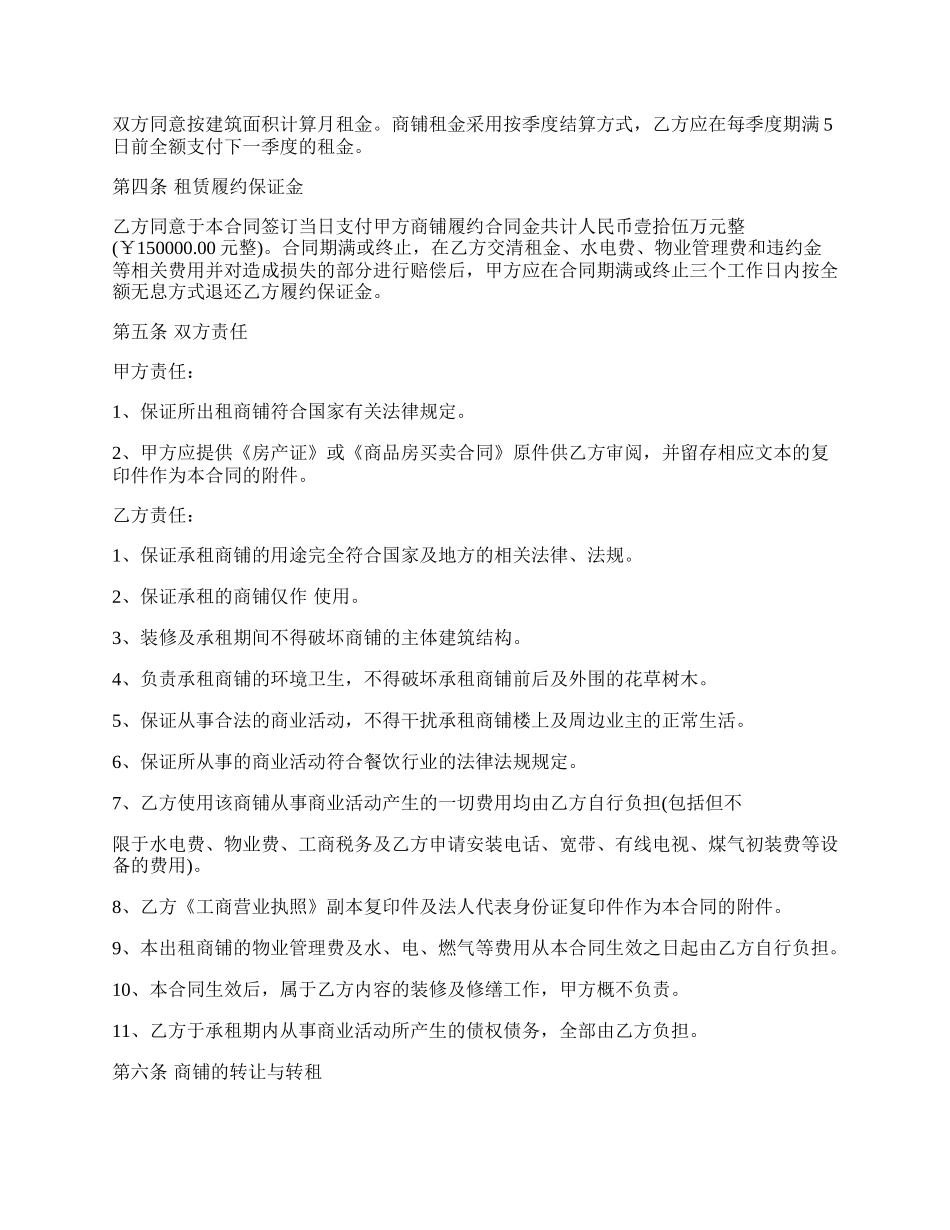 双方同意按建筑面积计算月租金。商铺租金采用按季度结算方式，乙方应在每季度期满5日前全额支付下一季度的租金。

第四条 租赁履约保证金

乙方同意于本合同签订当日支付甲方商铺履约合同金共计人民币壹拾伍万元整(￥150000.00元整)。合同期满或终止，在乙方交清租金、水电费、物业管理费和违约金等相关费用并对造成损失的部分进行赔偿后，甲方应在合同期满或终止三个工作日内按全额无息方式退还乙方履约保证金。

第五条 双方责任

甲方责任：

1、保证所出租商铺符合国家有关法律规定。

2、甲方应提供《房产证》或《商品房买卖合同》原件供乙方审阅，并留存相应文本的复印件作为本合同的附件。

乙方责任：

1、保证承租商铺的用途完全符合国家及地方的相关法律、法规。

2、保证承租的商铺仅作 使用。

3、装修及承租期间不得破坏商铺的主体建筑结构。

4、负责承租商铺的环境卫生，不得破坏承租商铺前后及外围的花草树木。

5、保证从事合法的商业活动，不得干扰承租商铺楼上及周边业主的正常生活。

6、保证所从事的商业活动符合餐饮行业的法律法规规定。

7、乙方使用该商铺从事商业活动产生的一切费用均由乙方自行负担(包括但不

限于水电费、物业费、工商税务及乙方申请安装电话、宽带、有线电视、煤气初装费等设备的费用)。

8、乙方《工商营业执照》副本复印件及法人代表身份证复印件作为本合同的附件。

9、本出租商铺的物业管理费及水、电、燃气等费用从本合同生效之日起由乙方自行负担。

10、本合同生效后，属于乙方内容的装修及修缮工作，甲方概不负责。

11、乙方于承租期内从事商业活动所产生的债权债务，全部由乙方负担。

第六条 商铺的转让与转租